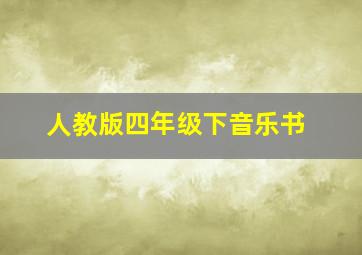 人教版四年级下音乐书